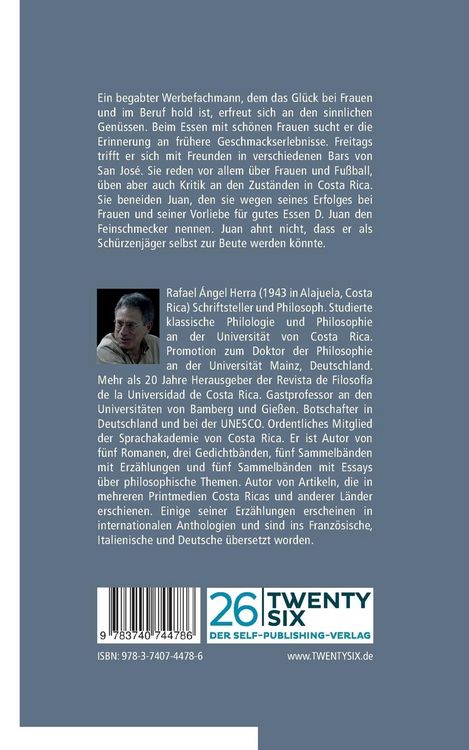 Ein begabter Werbefachmann, dem das Glück bei Frauen und im Beruf hold ist, erfreut sich an den sinnlichen Genüssen. Beim Essen mit schönen Frauen sucht er die Erinnerung an frühere Geschmackserlebnisse. Freitags trifft er sich mit Freunden in verschiedenen Bars von San José. Sie reden vor allem über Frauen und Fußball, üben aber auch Kritik an den Zuständen in Costa Rica. Sie beneiden Juan, den sie wegen seines Erfolges bei Frauen und seiner Vorliebe für gutes Essen D. Juan den Feinschmecker nennen. Juan ahnt nicht, dass er als Schürzenjäger selbst zur Beute werden könnte.

Rafael Ángel Herra (1943 in Alajuela, Costa Rica) Schriftsteller und Philosoph. Studierte klassische Philologie und Philosophie an der Universität von Costa Rica. Promotion zum Doktor der Philosophie an der Universität Mainz, Deutschland. Mehr als 20 Jahre Herausgeber der Revista de Filosofía de la Universidad de Costa Rica. Gastprofessor an den Universitäten von Bamberg und Gießen. Botschafter in Deutschland und bei der UNESCO. Ordentliches Mitglied der Sprachakademie von Costa Rica. Er ist Autor von fünf Romanen, drei Gedichtbänden, fünf Sammelbänden mit Erzählungen und fünf Sammelbänden mit Essays über philosophische Themen. Autor von Artikeln, die in mehreren Printmedien Costa Ricas und anderer Länder erschienen. Einige seiner Erzählungen erscheinen in internationalen Anthologien und sind ins Französische, Italienische und Deutsche übersetzt worden.

9 783740 744786

26 TWENTY SIX
DER SELF-PUBLISHING-VERLAG

ISBN: 978-3-7407-4478-6

www.TWENTYSIX.de